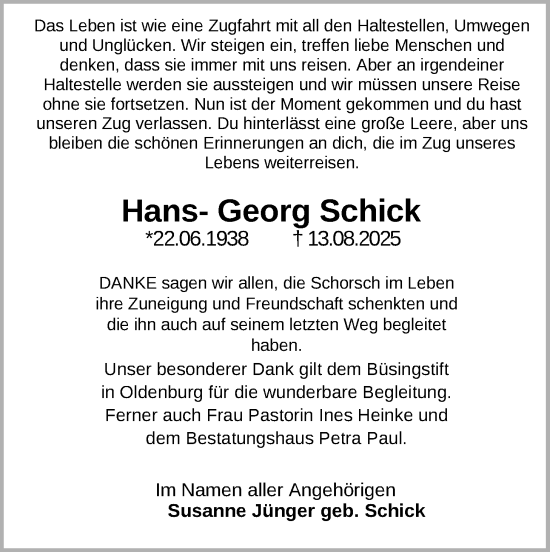 Das Leben ist wie eine Zugfahrt mit all den Haltestellen, Umwegen und Unglücken. Wir steigen ein, treffen liebe Menschen und denken, dass sie immer mit uns reisen. Aber an irgendeiner Haltestelle werden sie aussteigen und wir müssen unsere Reise ohne sie fortsetzen. Nun ist der Moment gekommen und du hast unseren Zug verlassen. Du hinterlässt eine große Leere, aber uns bleiben die schönen Erinnerungen an dich, die im Zug unseres Lebens weiterreisen.

Hans- Georg Schick

*22.06.1938 † 13.08.2025

DANKE sagen wir allen, die Schorsch im Leben ihre Zuneigung und Freundschaft schenkten und die ihn auch auf seinem letzten Weg begleitet haben.

Unser besonderer Dank gilt dem Büsingstift in Oldenburg für die wunderbare Begleitung. Ferner auch Frau Pastorin Ines Heinke und dem Bestatungshaus Petra Paul.

Im Namen aller Angehörigen
Susanne Jünger geb. Schick